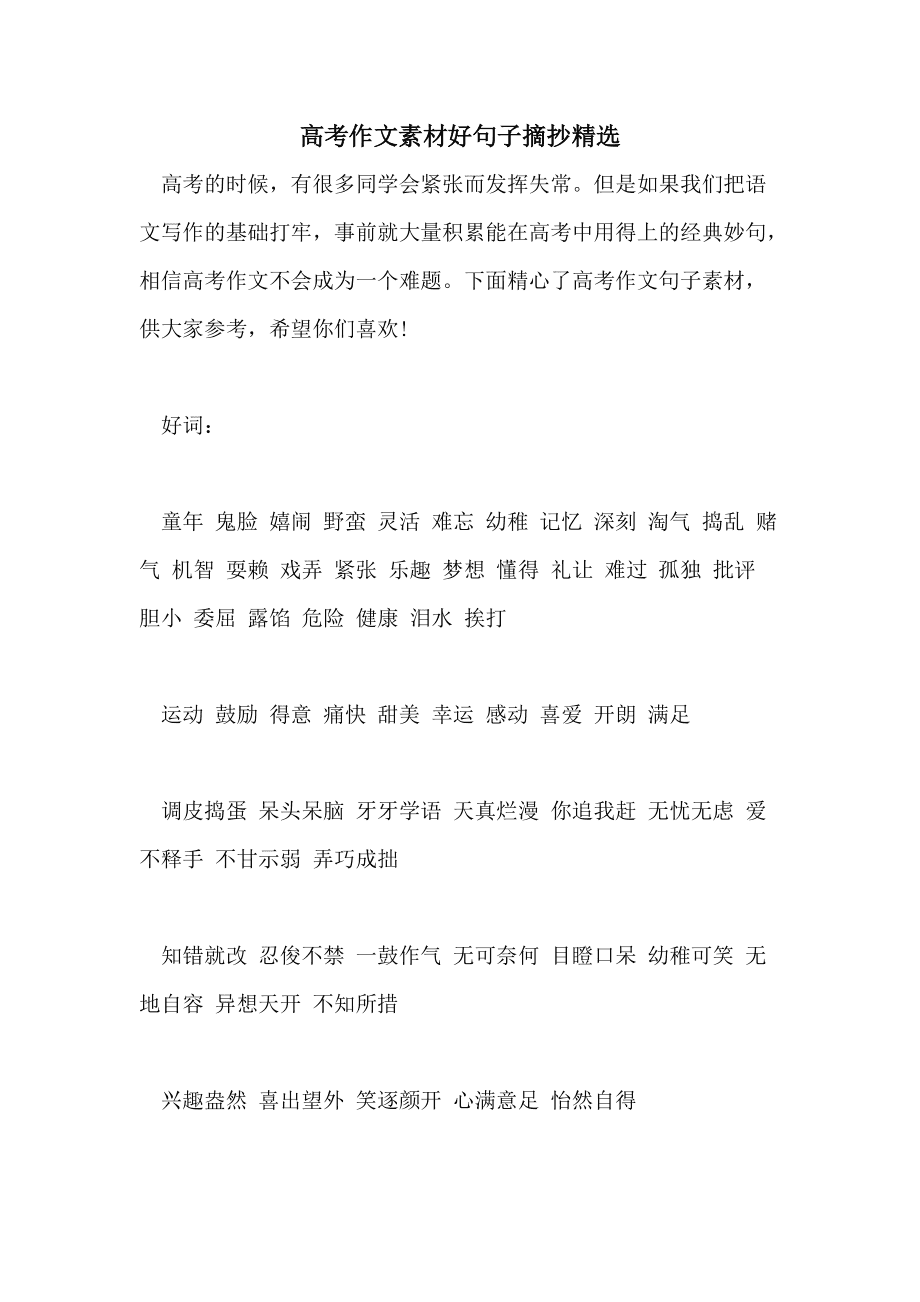 高考作文素材好句子摘抄精选

高考的时候，有很多同学会紧张而发挥失常。但是如果我们把语文写作的基础打牢，事前就大量积累能在高考中用得上的经典妙句，相信高考作文不会成为一个难题。下面精心了高考作文句子素材，供大家参考，希望你们喜欢！

好词：

童年 鬼脸 嬉闹 野蛮 灵活 难忘 幼稚 记忆 深刻 淘气 捣乱 赌气 机智 耍赖 戏弄 紧张 乐趣 梦想 懂得 礼让 难过 孤独 批评 胆小 委屈 露馅 危险 健康 泪水 挨打

运动 鼓励 得意 痛快 甜美 幸运 感动 喜爱 开朗 满足

调皮捣蛋 呆头呆脑 牙牙学语 天真烂漫 你追我赶 无忧无虑 爱不释手 不甘示弱 弄巧成拙

知错就改 忍俊不禁 一鼓作气 无可奈何 目瞪口呆 幼稚可笑 无地自容 异想天开 不知所措

兴趣盎然 喜出望外 笑逐颜开 心满意足 怡然自得